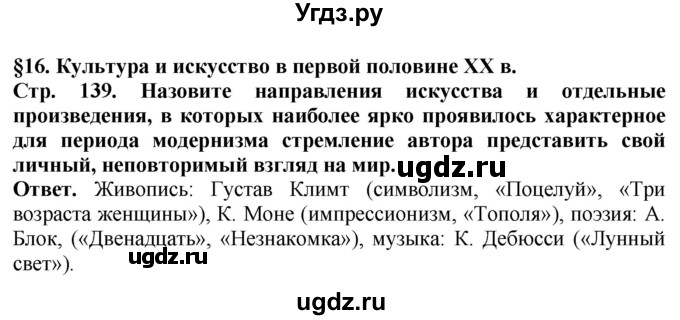 Угдз.ру

§16. Культура и искусство в первой половине XX в.
Стр. 139. Назовите направления искусства и отдельные произведения, в которых наиболее ярко проявилось характерное для периода модернизма стремление автора представить свой личный, неповторимый взгляд на мир. ugdz.ru
Ответ. Живопись: Густав Климт (символизм, «Поцелуй», «Три возраста женщины»), К. Моне (импрессионизм, «Тополя»), поэзия: А. Блок, («Двенадцать», «Незнакомка»), музыка: К. Дебюсси («Лунный свет»). ugdz.ru

ugdz.ru